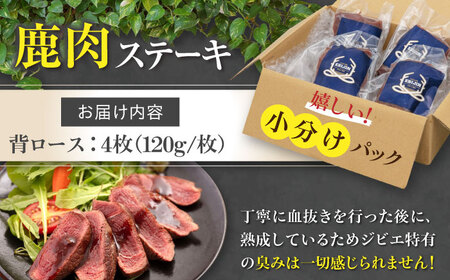 鹿肉ステーキ

お届け内容

背ロース：4枚（120g/枚）

嬉しい！
小分けパック

丁寧に血抜きを行った後に、熟成しているためジビエ特有の臭みは一切感じられません！